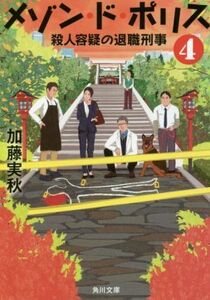 メゾン・ド・ポリス

殺人容疑の退職刑事

4

加藤実秋

角川文庫